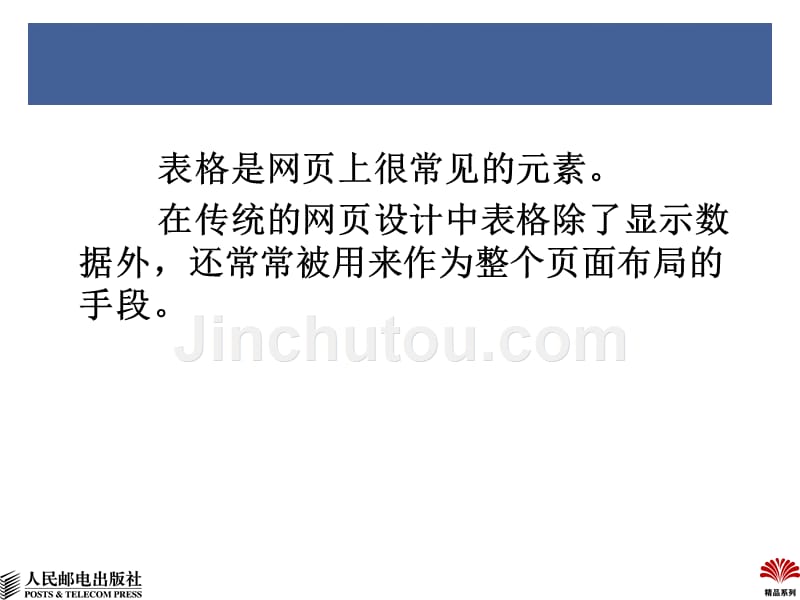 表格是网页上很常见的元素。

在传统的网页设计中表格除了显示数据外，还常常被用来作为整个页面布局的手段。

Jinchutou.com

人民邮电出版社
POSTS & TELECOM PRESS

精品系列